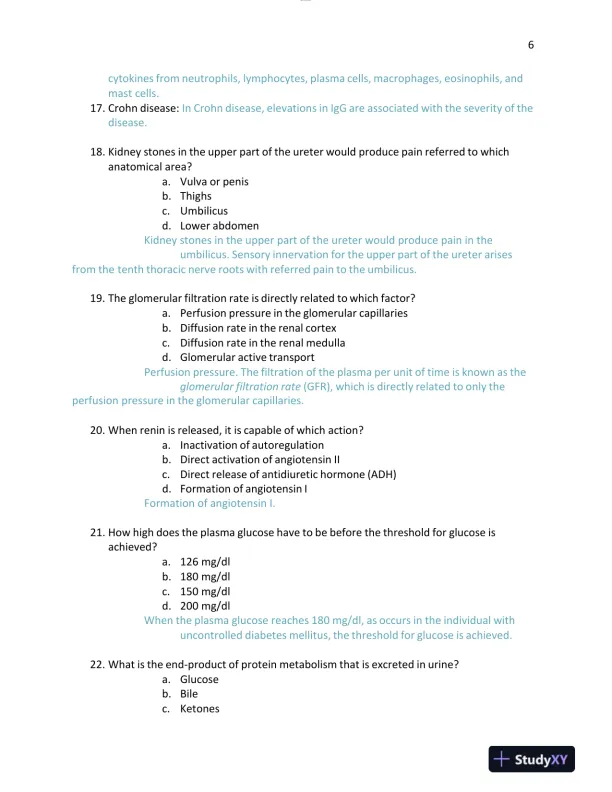 6

cytokines from neutrophils, lymphocytes, plasma cells, macrophages, eosinophils, and mast cells.

17. Crohn disease: In Crohn disease, elevations in IgG are associated with the severity of the disease.

18. Kidney stones in the upper part of the ureter would produce pain referred to which anatomical area?
a. Vulva or penis
b. Thighs
c. Umbilicus
d. Lower abdomen
Kidney stones in the upper part of the ureter would produce pain in the umbilicus. Sensory innervation for the upper part of the ureter arises from the tenth thoracic nerve roots with referred pain to the umbilicus.

19. The glomerular filtration rate is directly related to which factor?
a. Perfusion pressure in the glomerular capillaries
b. Diffusion rate in the renal cortex
c. Diffusion rate in the renal medulla
d. Glomerular active transport
Perfusion pressure. The filtration of the plasma per unit of time is known as the glomerular filtration rate (GFR), which is directly related to only the perfusion pressure in the glomerular capillaries.

20. When renin is released, it is capable of which action?
a. Inactivation of autoregulation
b. Direct activation of angiotensin II
c. Direct release of antidiuretic hormone (ADH)
d. Formation of angiotensin I
Formation of angiotensin I.

21. How high does the plasma glucose have to be before the threshold for glucose is achieved?
a. 126 mg/dl
b. 180 mg/dl
c. 150 mg/dl
d. 200 mg/dl
When the plasma glucose reaches 180 mg/dl, as occurs in the individual with uncontrolled diabetes mellitus, the threshold for glucose is achieved.

22. What is the end-product of protein metabolism that is excreted in urine?
a. Glucose
b. Bile
c. Ketones

StudyXY